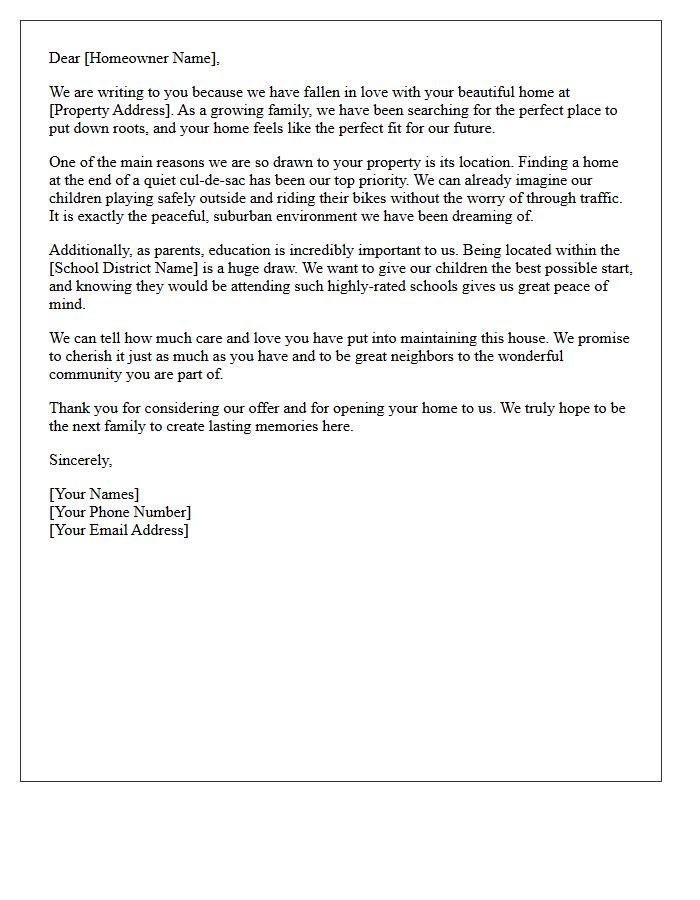 Dear [Homeowner Name],

We are writing to you because we have fallen in love with your beautiful home at [Property Address]. As a growing family, we have been searching for the perfect place to put down roots, and your home feels like the perfect fit for our future.

One of the main reasons we are so drawn to your property is its location. Finding a home at the end of a quiet cul-de-sac has been our top priority. We can already imagine our children playing safely outside and riding their bikes without the worry of through traffic. It is exactly the peaceful, suburban environment we have been dreaming of.

Additionally, as parents, education is incredibly important to us. Being located within the [School District Name] is a huge draw. We want to give our children the best possible start, and knowing they would be attending such highly-rated schools gives us great peace of mind.

We can tell how much care and love you have put into maintaining this house. We promise to cherish it just as much as you have and to be great neighbors to the wonderful community you are part of.

Thank you for considering our offer and for opening your home to us. We truly hope to be the next family to create lasting memories here.

Sincerely,

[Your Names]
[Your Phone Number]
[Your Email Address]